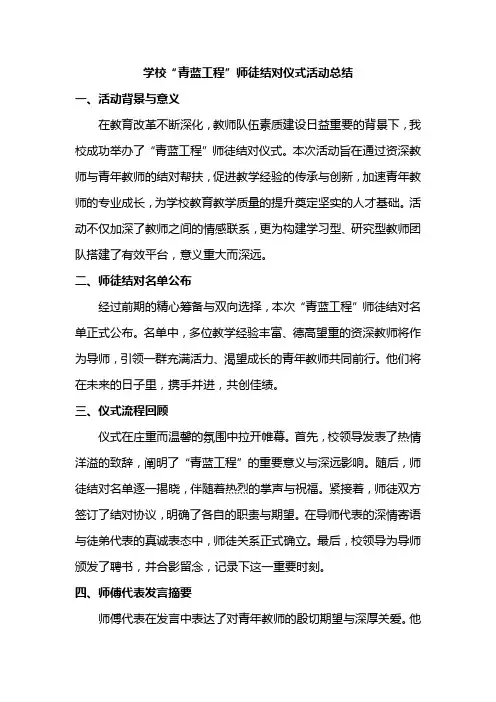 学校“青蓝工程”师徒结对仪式活动总结

一、活动背景与意义

在教育改革不断深化，教师队伍素质建设日益重要的背景下，我校成功举办了“青蓝工程”师徒结对仪式。本次活动旨在通过资深教师与青年教师的结对帮扶，促进教学经验的传承与创新，加速青年教师的专业成长，为学校教育教学质量的提升奠定坚实的人才基础。活动不仅加深了教师之间的情感联系，更为构建学习型、研究型教师团队搭建了有效平台，意义重大而深远。

二、师徒结对名单公布

经过前期的精心筹备与双向选择，本次“青蓝工程”师徒结对名单正式公布。名单中，多位教学经验丰富、德高望重的资深教师将作为导师，引领一群充满活力、渴望成长的青年教师共同前行。他们将在未来的日子里，携手并进，共创佳绩。

三、仪式流程回顾

仪式在庄重而温馨的氛围中拉开帷幕。首先，校领导发表了热情洋溢的致辞，阐明了“青蓝工程”的重要意义与深远影响。随后，师徒结对名单逐一揭晓，伴随着热烈的掌声与祝福。紧接着，师徒双方签订了结对协议，明确了各自的职责与期望。在导师代表的深情寄语与徒弟代表的真诚表态中，师徒关系正式确立。最后，校领导为导师颁发了聘书，并合影留念，记录下这一重要时刻。

四、师傅代表发言摘要

师傅代表在发言中表达了对青年教师的殷切期望与深厚关爱。他